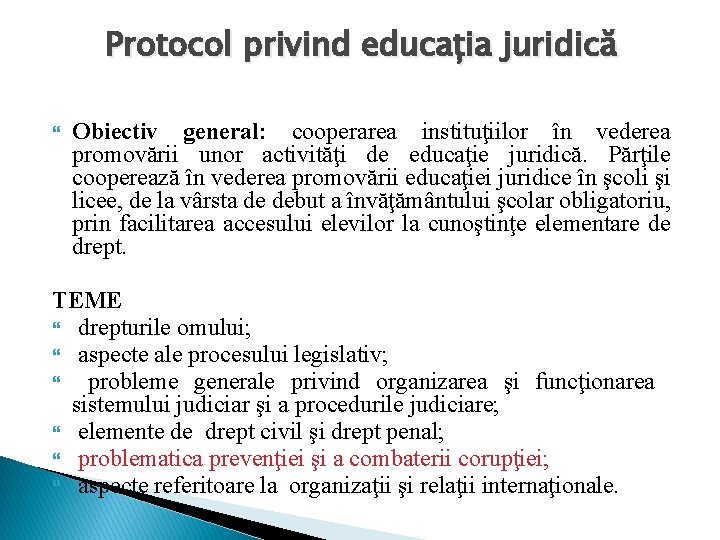 Protocol privind educaţia juridică

Obiectiv general: cooperarea instituţiilor în vederea promovării unor activităţi de educaţie juridică. Părţile cooperează în vederea promovării educaţiei juridice în şcoli şi licee, de la vârsta de debut a învăţământului şcolar obligatoriu, prin facilitarea accesului elevilor la cunoştinţe elementare de drept.

TEME
drepturile omului;
aspecte ale procesului legislativ;
probleme generale privind organizarea şi funcţionarea sistemului judiciar şi a procedurile judiciare;
elemente de drept civil şi drept penal;
problematica prevenţiei şi a combaterii corupţiei;
aspecte referitoare la organizaţii şi relaţii internaţionale.